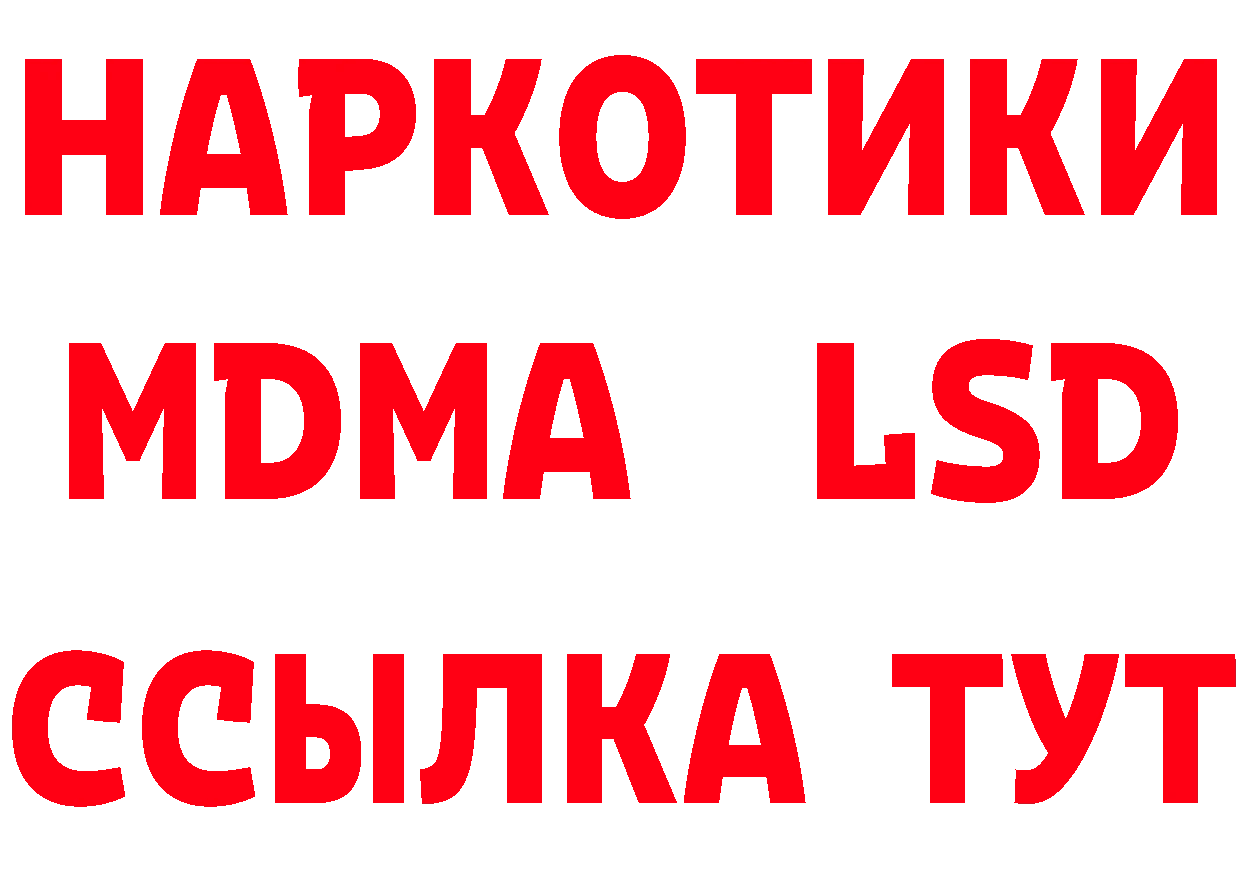 НАРКОТИКИ
MDMA LSD
ССЫЛКА ТУТ